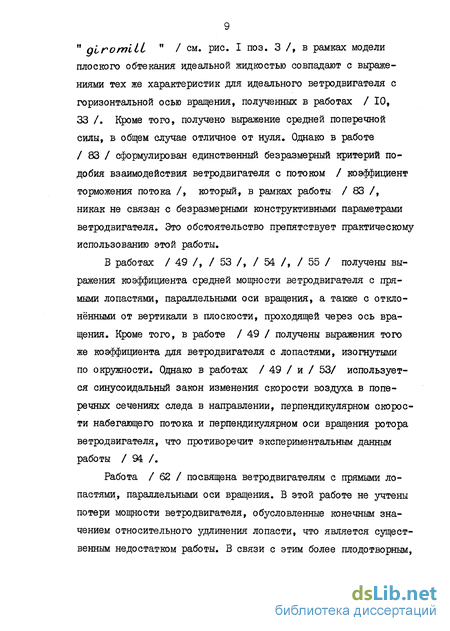 9

" giromill " / см. рис. I поз. 3 /, в рамках модели плоского обтекания идеальной жидкостью совпадают с выражениями тех же характеристик для идеального ветродвигателя с горизонтальной осью вращения, полученных в работах / I0, 33 /. Кроме того, получено выражение средней поперечной силы, в общем случае отличное от нуля. Однако в работе / 83 / сформулирован единственный безразмерный критерий подобия взаимодействия ветродвигателя с потоком / коэффициент торможения потока /, который, в рамках работы / 83 /, никак не связан с безразмерными конструктивными параметрами ветродвигателя. Это обстоятельство препятствует практическому использованию этой работы.

В работах / 49 /, / 53 /, / 54 /, / 55 / получены выражения коэффициента средней мощности ветродвигателя с прямыми лопастями, параллельными оси вращения, а также с отклонёнными от вертикали в плоскости, проходящей через ось вращения. Кроме того, в работе / 49 / получены выражения того же коэффициента для ветродвигателя с лопастями, изогнутыми по окружности. Однако в работах / 49 / и / 53/ используется синусоидальный закон изменения скорости воздуха в поперечных сечениях следа в направлении, перпендикулярном скорости набегающего потока и перпендикулярном оси вращения ротора ветродвигателя, что противоречит экспериментальным данным работы / 94 /.

Работа / 62 / посвящена ветродвигателям с прямыми лопастями, параллельными оси вращения. В этой работе не учтены потери мощности ветродвигателя, обусловленные конечным значением относительного удлинения лопасти, что является существенным недостатком работы. В связи с этим более плодотворным,

dsLib.net
библиотека диссертаций